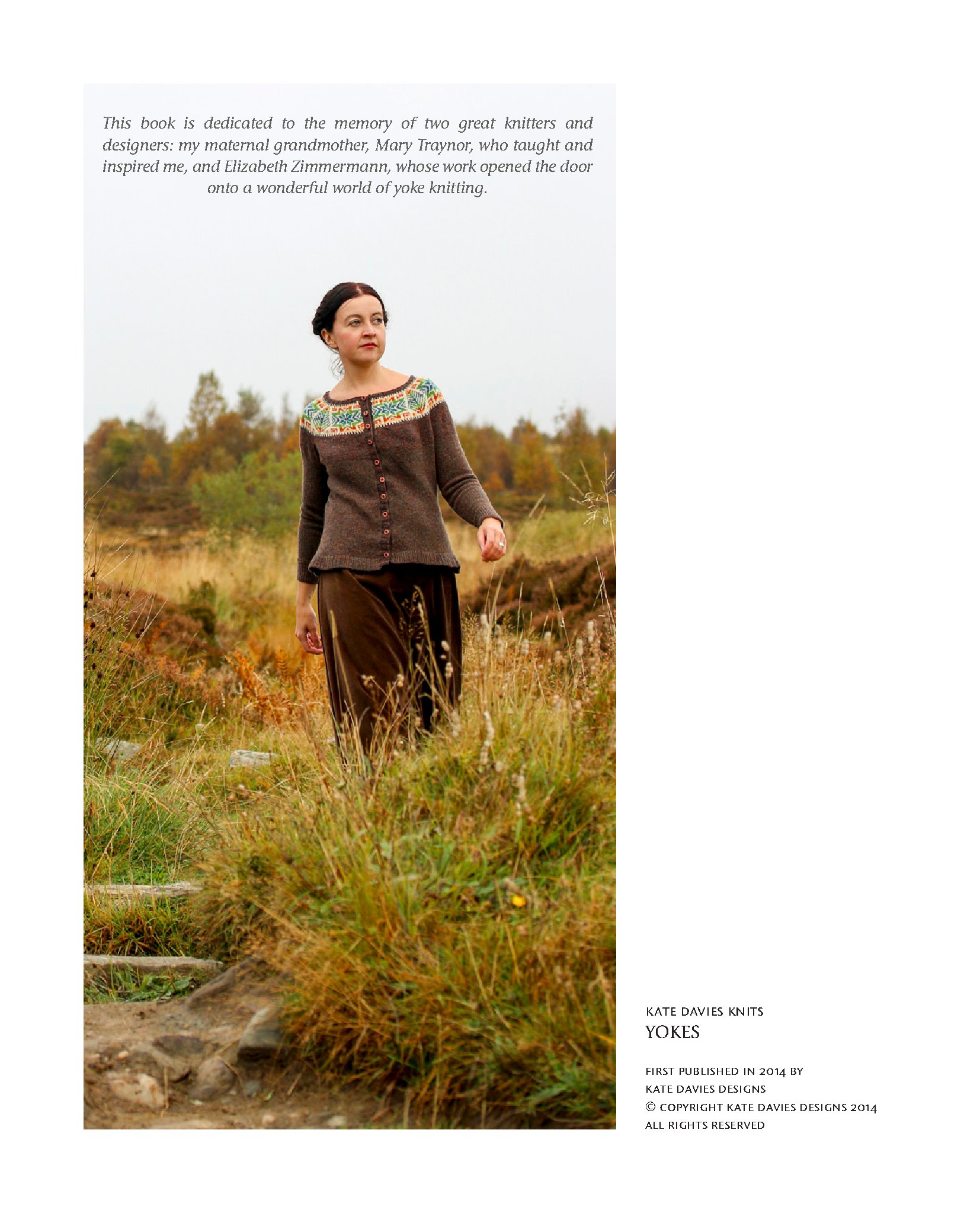 This book is dedicated to the memory of two great knitters and designers: my maternal grandmother, Mary Traynor, who taught and inspired me, and Elizabeth Zimmermann, whose work opened the door onto a wonderful world of yoke knitting.

KATE DAVIES KNITS
YOKES

FIRST PUBLISHED IN 2014 BY
KATE DAVIES DESIGNS
© COPYRIGHT KATE DAVIES DESIGNS 2014
ALL RIGHTS RESERVED